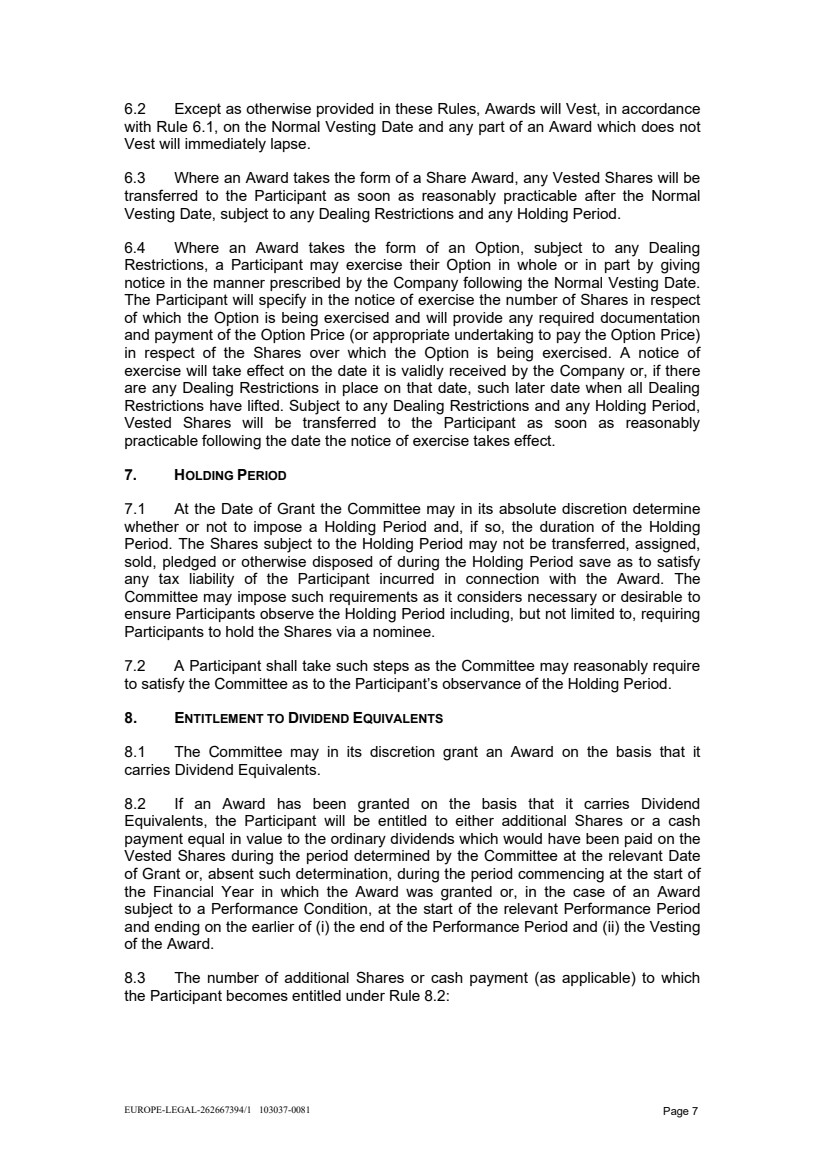 6.2 Except as otherwise provided in these Rules, Awards will Vest, in accordance with Rule 6.1, on the Normal Vesting Date and any part of an Award which does not Vest will immediately lapse.

6.3 Where an Award takes the form of a Share Award, any Vested Shares will be transferred to the Participant as soon as reasonably practicable after the Normal Vesting Date, subject to any Dealing Restrictions and any Holding Period.

6.4 Where an Award takes the form of an Option, subject to any Dealing Restrictions, a Participant may exercise their Option in whole or in part by giving notice in the manner prescribed by the Company following the Normal Vesting Date. The Participant will specify in the notice of exercise the number of Shares in respect of which the Option is being exercised and will provide any required documentation and payment of the Option Price (or appropriate undertaking to pay the Option Price) in respect of the Shares over which the Option is being exercised. A notice of exercise will take effect on the date it is validly received by the Company or, if there are any Dealing Restrictions in place on that date, such later date when all Dealing Restrictions have lifted. Subject to any Dealing Restrictions and any Holding Period, Vested Shares will be transferred to the Participant as soon as reasonably practicable following the date the notice of exercise takes effect.

7. HOLDING PERIOD

7.1 At the Date of Grant the Committee may in its absolute discretion determine whether or not to impose a Holding Period and, if so, the duration of the Holding Period. The Shares subject to the Holding Period may not be transferred, assigned, sold, pledged or otherwise disposed of during the Holding Period save as to satisfy any tax liability of the Participant incurred in connection with the Award. The Committee may impose such requirements as it considers necessary or desirable to ensure Participants observe the Holding Period including, but not limited to, requiring Participants to hold the Shares via a nominee.

7.2 A Participant shall take such steps as the Committee may reasonably require to satisfy the Committee as to the Participant's observance of the Holding Period.

8. ENTITLEMENT TO DIVIDEND EQUIVALENTS

8.1 The Committee may in its discretion grant an Award on the basis that it carries Dividend Equivalents.

8.2 If an Award has been granted on the basis that it carries Dividend Equivalents, the Participant will be entitled to either additional Shares or a cash payment equal in value to the ordinary dividends which would have been paid on the Vested Shares during the period determined by the Committee at the relevant Date of Grant or, absent such determination, during the period commencing at the start of the Financial Year in which the Award was granted or, in the case of an Award subject to a Performance Condition, at the start of the relevant Performance Period and ending on the earlier of (i) the end of the Performance Period and (ii) the Vesting of the Award.

8.3 The number of additional Shares or cash payment (as applicable) to which the Participant becomes entitled under Rule 8.2:

EUROPE-LEGAL-262667394/1 103037-0081

Page 7